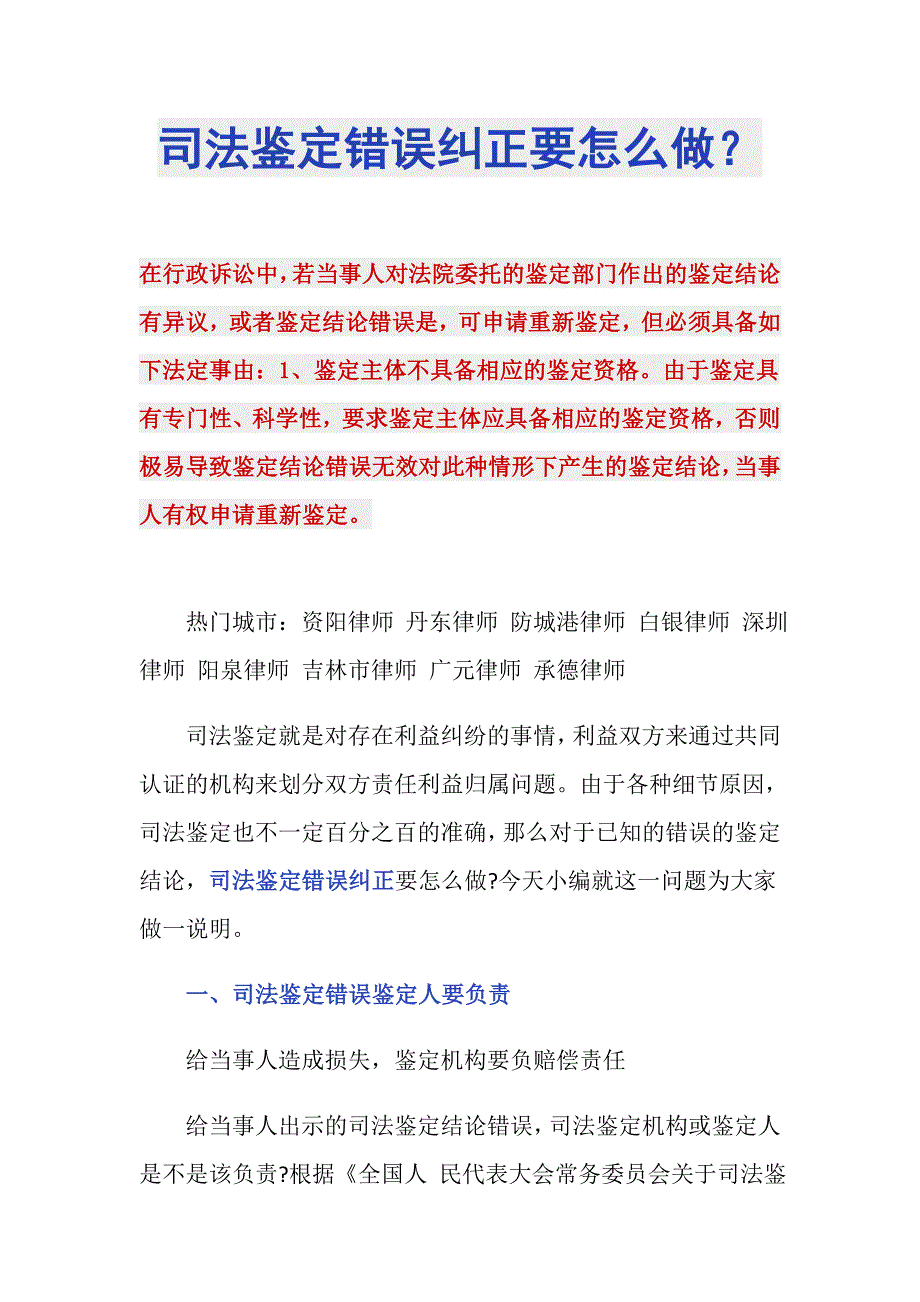 司法鉴定错误纠正要怎么做？

在行政诉讼中，若当事人对法院委托的鉴定部门作出的鉴定结论有异议，或者鉴定结论错误是，可申请重新鉴定，但必须具备如下法定事由：1、鉴定主体不具备相应的鉴定资格。由于鉴定具有专门性、科学性，要求鉴定主体应具备相应的鉴定资格，否则极易导致鉴定结论错误无效对此种情形下产生的鉴定结论，当事人有权申请重新鉴定。

热门城市：资阳律师 丹东律师 防城港律师 白银律师 深圳律师 阳泉律师 吉林市律师 广元律师 承德律师

司法鉴定就是对存在利益纠纷的事情，利益双方来通过共同认证的机构来划分双方责任利益归属问题。由于各种细节原因，司法鉴定也不一定百分之百的准确，那么对于已知的错误的鉴定结论，司法鉴定错误纠正要怎么做?今天小编就这一问题为大家做一说明。

一、司法鉴定错误鉴定人要负责

给当事人造成损失，鉴定机构要负赔偿责任

给当事人出示的司法鉴定结论错误，司法鉴定机构或鉴定人是不是该负责?根据《全国人 民代表大会常务委员会关于司法鉴